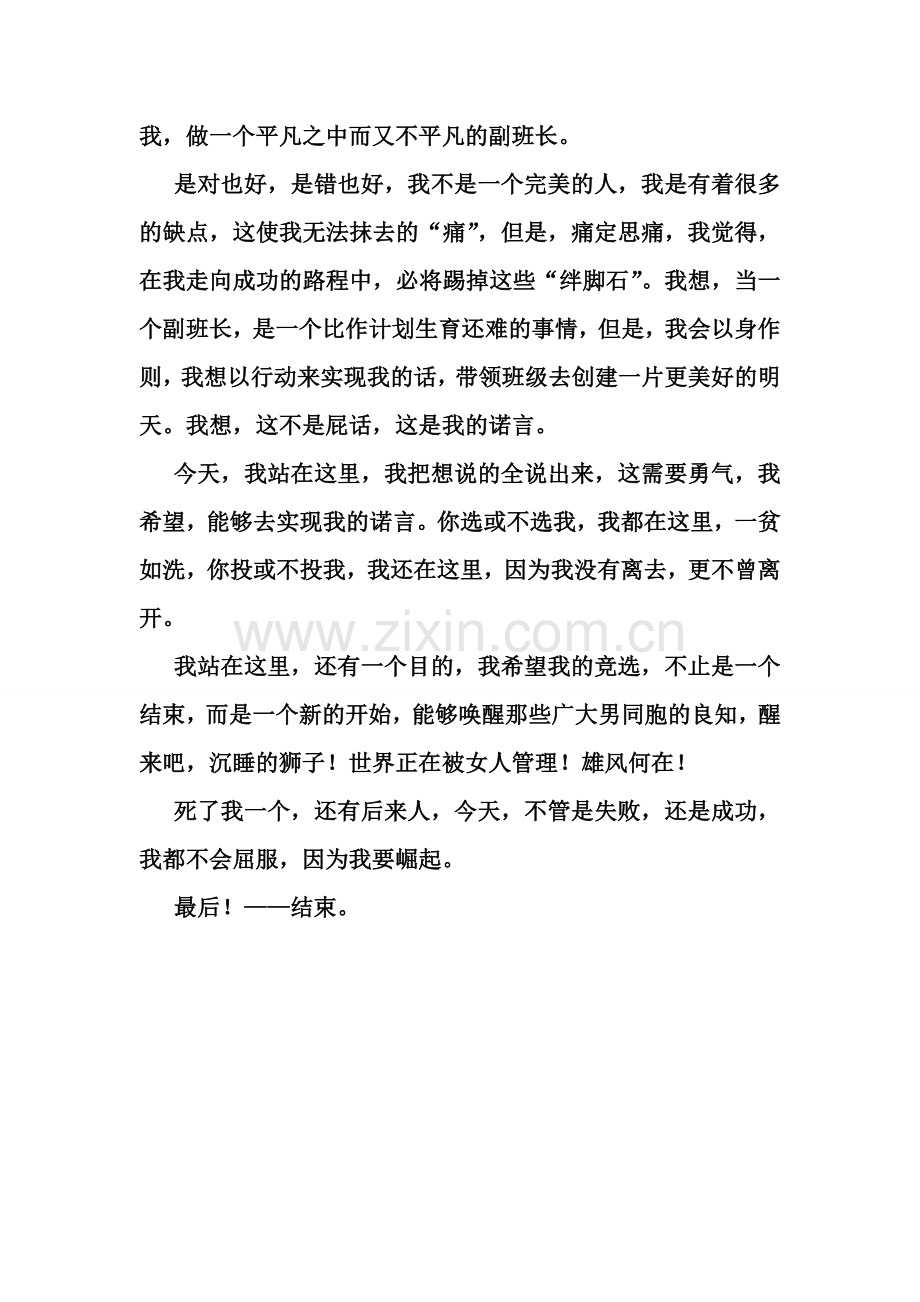 我，做一个平凡之中而又不平凡的副班长。

是对也好，是错也好，我不是一个完美的人，我是有着很多的缺点，这使我无法抹去的“痛”，但是，痛定思痛，我觉得，在我走向成功的路程中，必将踢掉这些“绊脚石”。我想，当一个副班长，是一个比作计划生育还难的事情，但是，我会以身作则，我想以行动来实现我的话，带领班级去创建一片更美好的明天。我想，这不是屁话，这是我的诺言。

今天，我站在这里，我把想说的全说出来，这需要勇气，我希望，能够去实现我的诺言。你选或不选我，我都在这里，一贫如洗，你投或不投我，我还在这里，因为我没有离去，更不曾离开。

www.zixin.com.cn

我站在这里，还有一个目的，我希望我的竞选，不止是一个结束，而是一个新的开始，能够唤醒那些广大男同胞的良知，醒来吧，沉睡的狮子！世界正在被女人管理！雄风何在！

死了我一个，还有后来人，今天，不管是失败，还是成功，我都不会屈服，因为我要崛起。

最后！——结束。